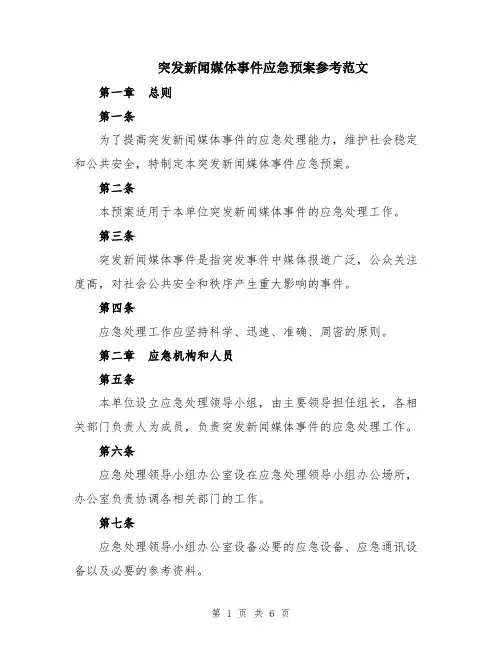 突发新闻媒体事件应急预案参考范文

第一章　总则

第一条

为了提高突发新闻媒体事件的应急处理能力，维护社会稳定和公共安全，特制定本突发新闻媒体事件应急预案。

第二条

本预案适用于本单位突发新闻媒体事件的应急处理工作。

第三条

突发新闻媒体事件是指突发事件中媒体报道广泛，公众关注度高，对社会公共安全和秩序产生重大影响的事件。

第四条

应急处理工作应坚持科学、迅速、准确、周密的原则。

第二章　应急机构和人员

第五条

本单位设立应急处理领导小组，由主要领导担任组长，各相关部门负责人为成员，负责突发新闻媒体事件的应急处理工作。

第六条

应急处理领导小组办公室设在应急处理领导小组办公场所，办公室负责协调各相关部门的工作。

第七条

应急处理领导小组办公室设备必要的应急设备、应急通讯设备以及必要的参考资料。

第 1 页 共 6 页